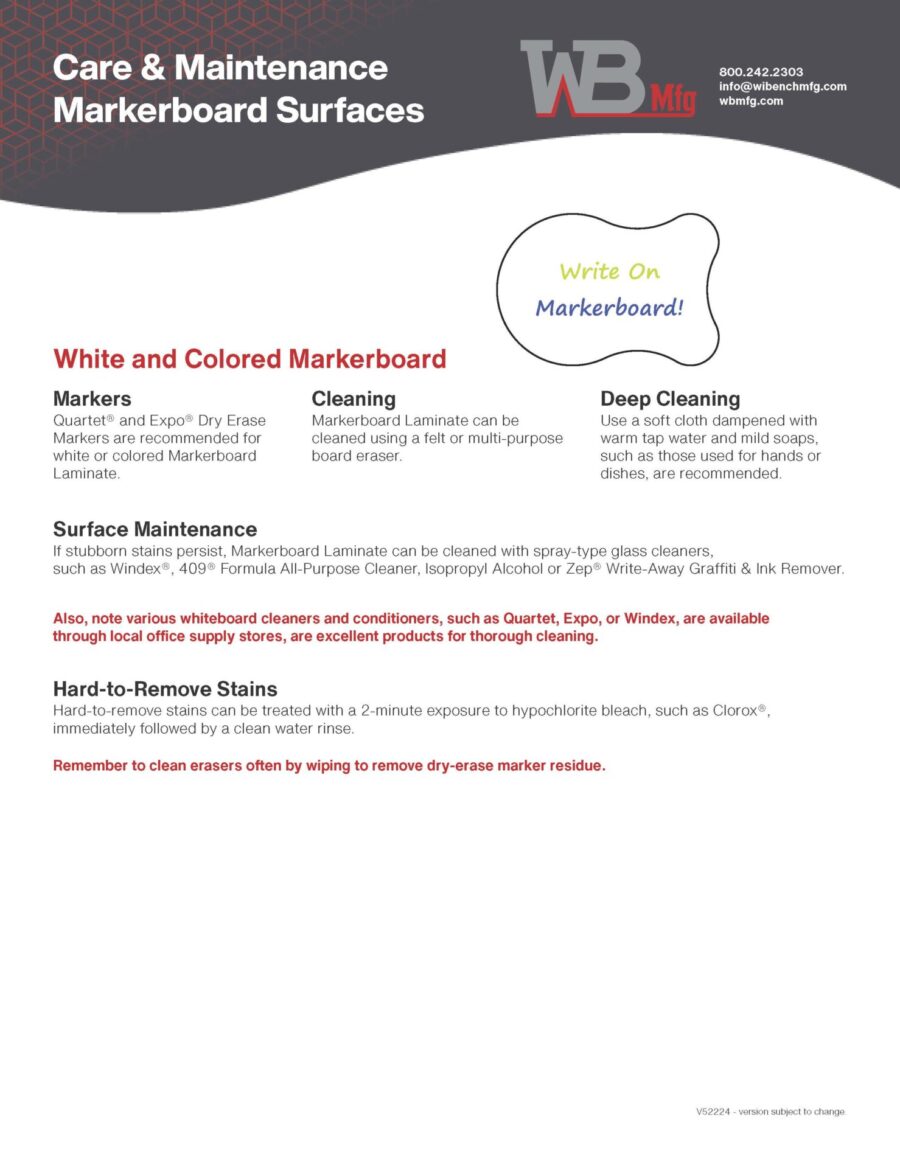 Care & Maintenance
Markerboard Surfaces

WB Mfg

800.242.2303
info@wibenchmfg.com
wbmfg.com

Write On
Markerboard!

White and Colored Markerboard

Markers
Quartet® and Expo® Dry Erase Markers are recommended for white or colored Markerboard Laminate.

Cleaning
Markerboard Laminate can be cleaned using a felt or multi-purpose board eraser.

Deep Cleaning
Use a soft cloth dampened with warm tap water and mild soaps, such as those used for hands or dishes, are recommended.

Surface Maintenance
If stubborn stains persist, Markerboard Laminate can be cleaned with spray-type glass cleaners, such as Windex®, 409® Formula All-Purpose Cleaner, Isopropyl Alcohol or Zep® Write-Away Graffiti & Ink Remover.

Also, note various whiteboard cleaners and conditioners, such as Quartet, Expo, or Windex, are available through local office supply stores, are excellent products for thorough cleaning.

Hard-to-Remove Stains
Hard-to-remove stains can be treated with a 2-minute exposure to hypochlorite bleach, such as Clorox®, immediately followed by a clean water rinse.

Remember to clean erasers often by wiping to remove dry-erase marker residue.

V52224 - version subject to change